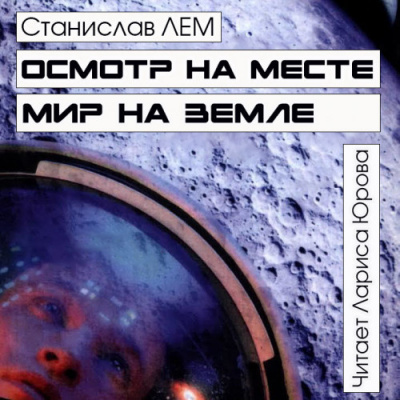 Станислав ЛЕМ

ОСМОТР НА МЕСТЕ

МИР НА ЗЕМЛЕ

Читает Лариса Юрова